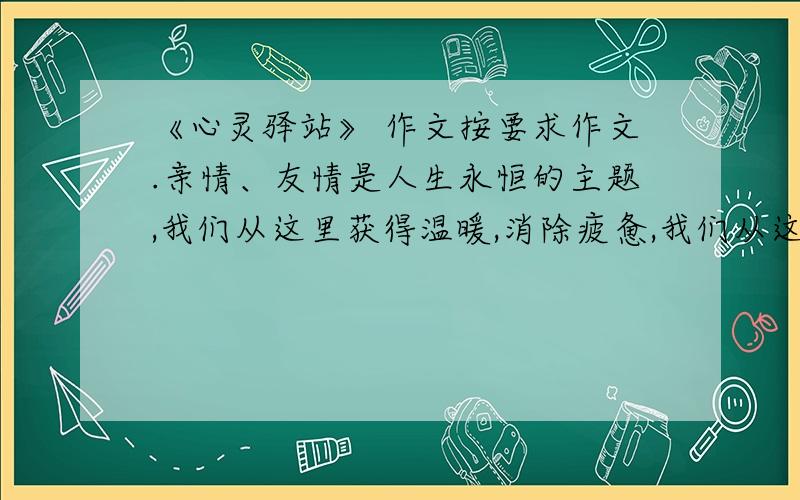 《心灵驿站》 作文按要求作文.亲情、友情是人生永恒的主题,我们从这里获得温暖,消除疲惫,我们从这